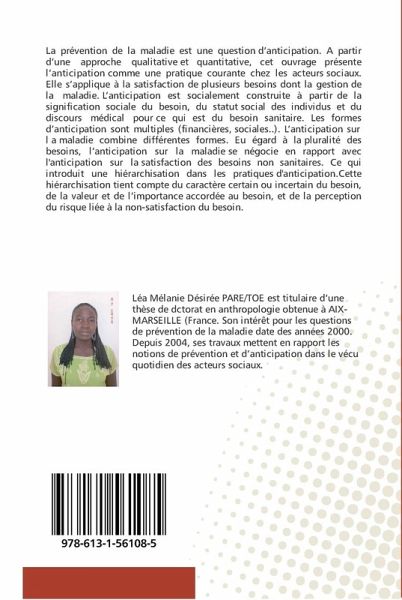 La prévention de la maladie est une question d'anticipation. A partir d'une approche qualitative et quantitative, cet ouvrage présente l'anticipation comme une pratique courante chez les acteurs sociaux. Elle s'applique à la satisfaction de plusieurs besoins dont la gestion de la maladie. L'anticipation est socialement construite à partir de la signification sociale du besoin, du statut social des individus et du discours médical pour ce qui est du besoin sanitaire. Les formes d'anticipation sont multiples (financières, sociales..). L'anticipation sur l a maladie combine différentes formes. Eu égard à la pluralité des besoins, l'anticipation sur la maladie se négocie en rapport avec l'anticipation sur la satisfaction des besoins non sanitaires. Ce qui introduit une hiérarchisation dans les pratiques d'anticipation.Cette hiérarchisation tient compte du caractère certain ou incertain du besoin, de la valeur et de l'importance accordée au besoin, et de la perception du risque liée à la non-satisfaction du besoin.

Léa Mélanie Désirée PARE/TOE est titulaire d'une thèse de dctorat en anthropologie obtenue à AIX-MARSEILLE (France. Son intérêt pour les questions de prévention de la maladie date des années 2000. Depuis 2004, ses travaux mettent en rapport les notions de prévention et d'anticipation dans le vécu quotidien des acteurs sociaux.

978-613-1-56108-5